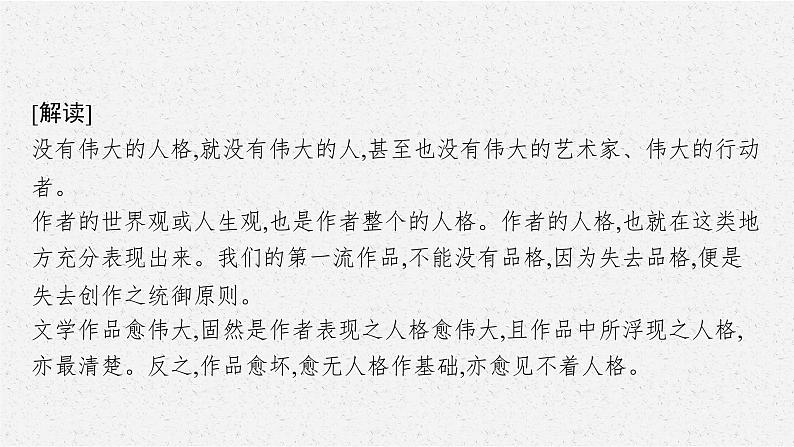 [解读]
没有伟大的人格,就没有伟大的人,甚至也没有伟大的艺术家、伟大的行动者。
作者的世界观或人生观,也是作者整个的人格。作者的人格,也就在这类地方充分表现出来。我们的第一流作品,不能没有品格,因为失去品格,便是失去创作之统御原则。
文学作品愈伟大,固然是作者表现之人格愈伟大,且作品中所浮现之人格,亦最清楚。反之,作品愈坏,愈无人格作基础,亦愈见不着人格。